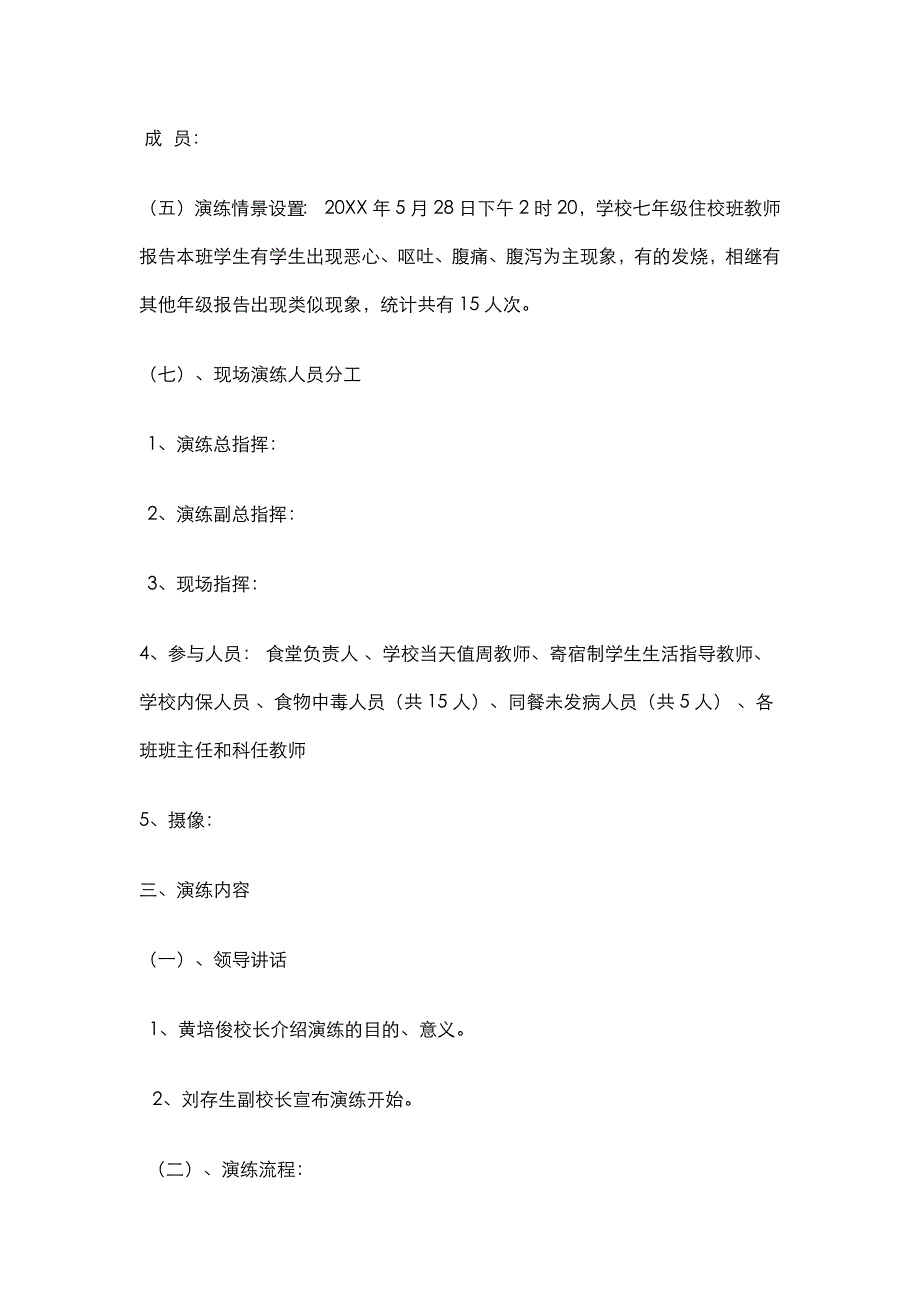 成 员:

（五）演练情景设置: 20XX 年 5 月 28 日下午 2 时 20，学校七年级住校班教师报告本班学生有学生出现恶心、呕吐、腹痛、腹泻为主现象，有的发烧，相继有其他年级报告出现类似现象，统计共有 15 人次。

（七）、现场演练人员分工

1、演练总指挥:

2、演练副总指挥:

3、现场指挥:

4、参与人员: 食堂负责人 、学校当天值周教师、寄宿制学生生活指导教师、学校内保人员 、食物中毒人员（共 15 人）、同餐未发病人员（共 5 人） 、各班班主任和科任教师

5、摄像:

三、演练内容

（一）、领导讲话

1、黄培俊校长介绍演练的目的、意义。

2、刘存生副校长宣布演练开始。

（二）、演练流程: